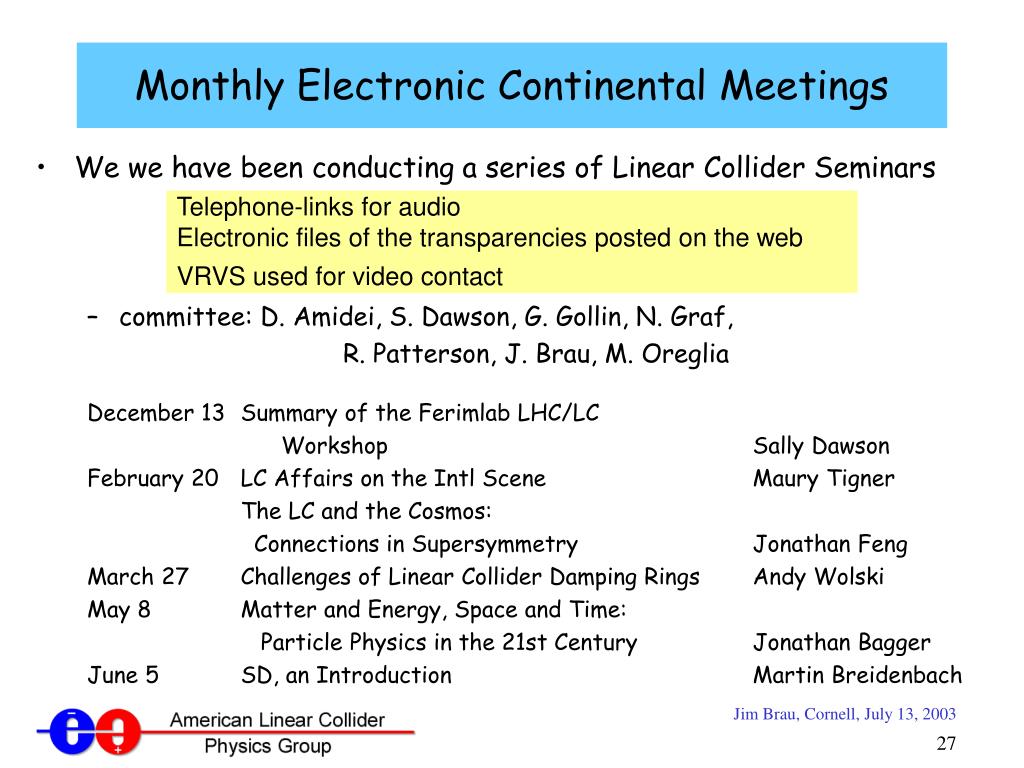 Monthly Electronic Continental Meetings

• We we have been conducting a series of Linear Collider Seminars

Telephone-links for audio
Electronic files of the transparencies posted on the web
VRVS used for video contact

– committee: D. Amidei, S. Dawson, G. Gollin, N. Graf, R. Patterson, J. Brau, M. Oreglia

| | | |
|---|---|---|
| December 13 | Summary of the Ferimlab LHC/LC Workshop | Sally Dawson |
| February 20 | LC Affairs on the Intl Scene | Maury Tigner |
| | The LC and the Cosmos: Connections in Supersymmetry | Jonathan Feng |
| March 27 | Challenges of Linear Collider Damping Rings | Andy Wolski |
| May 8 | Matter and Energy, Space and Time: Particle Physics in the 21st Century | Jonathan Bagger |
| June 5 | SD, an Introduction | Martin Breidenbach |

American Linear Collider Physics Group

Jim Brau, Cornell, July 13, 2003

27